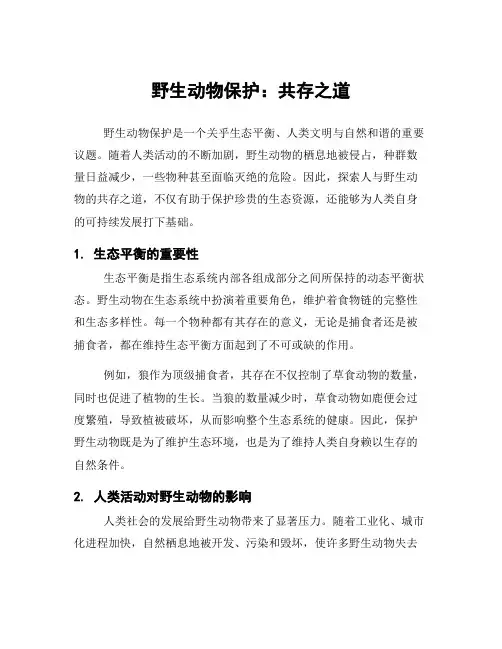 野生动物保护：共存之道

野生动物保护是一个关乎生态平衡、人类文明与自然和谐的重要议题。随着人类活动的不断加剧，野生动物的栖息地被侵占，种群数量日益减少，一些物种甚至面临灭绝的危险。因此，探索人与野生动物的共存之道，不仅有助于保护珍贵的生态资源，还能够为人类自身的可持续发展打下基础。

1. 生态平衡的重要性

生态平衡是指生态系统内部各组成部分之间所保持的动态平衡状态。野生动物在生态系统中扮演着重要角色，维护着食物链的完整性和生态多样性。每一个物种都有其存在的意义，无论是捕食者还是被捕食者，都在维持生态平衡方面起到了不可或缺的作用。

例如，狼作为顶级捕食者，其存在不仅控制了草食动物的数量，同时也促进了植物的生长。当狼的数量减少时，草食动物如鹿便会过度繁殖，导致植被破坏，从而影响整个生态系统的健康。因此，保护野生动物既是为了维护生态环境，也是为了维持人类自身赖以生存的自然条件。

2. 人类活动对野生动物的影响

人类社会的发展给野生动物带来了显著压力。随着工业化、城市化进程加快，自然栖息地被开发、污染和毁坏，使许多野生动物失去